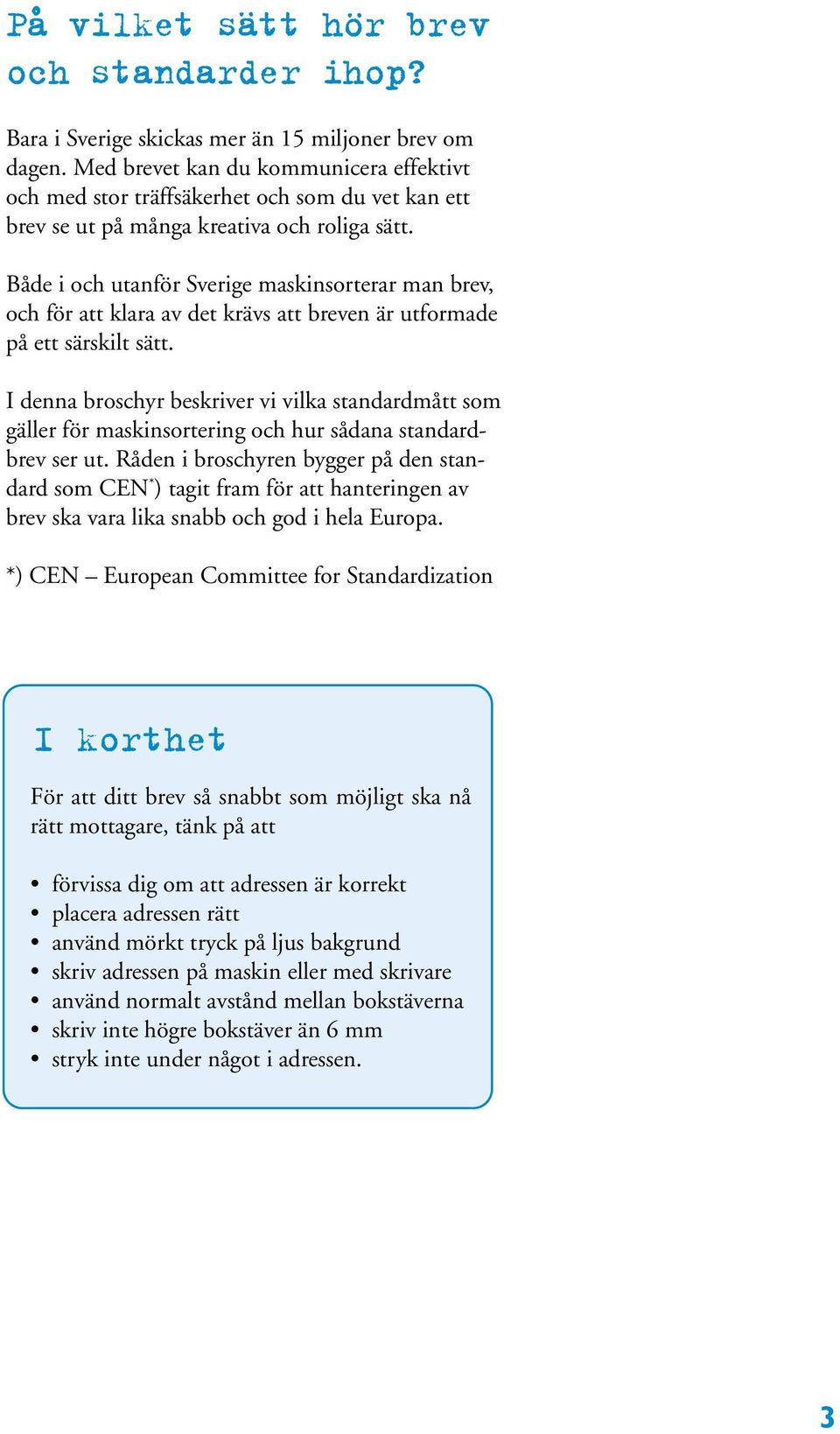 På vilket sätt hör brev och standarder ihop?

Bara i Sverige skickas mer än 15 miljoner brev om dagen. Med brevet kan du kommunicera effektivt och med stor träffsäkerhet och som du vet kan ett brev se ut på många kreativa och roliga sätt.

Både i och utanför Sverige maskinsorterar man brev, och för att klara av det krävs att breven är utformade på ett särskilt sätt.

I denna broschyr beskriver vi vilka standardmått som gäller för maskinsortering och hur sådana standardbrev ser ut. Råden i broschyren bygger på den standard som CEN*) tagit fram för att hanteringen av brev ska vara lika snabb och god i hela Europa.

*) CEN – European Committee for Standardization

I korthet

För att ditt brev så snabbt som möjligt ska nå rätt mottagare, tänk på att

• förvissa dig om att adressen är korrekt
• placera adressen rätt
• använd mörkt tryck på ljus bakgrund
• skriv adressen på maskin eller med skrivare
• använd normalt avstånd mellan bokstäverna
• skriv inte högre bokstäver än 6 mm
• stryk inte under något i adressen.

3